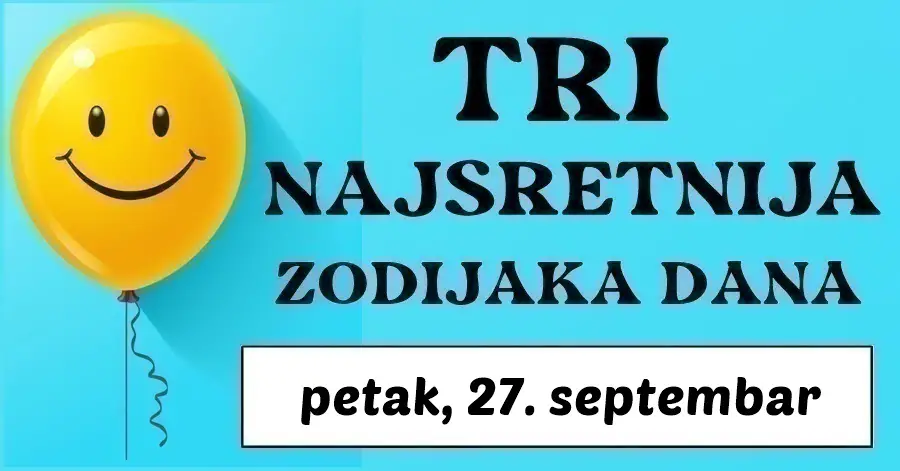 TRI
NAJSRETNIJA
ZODIJAKA DANA

petak, 27. septembar